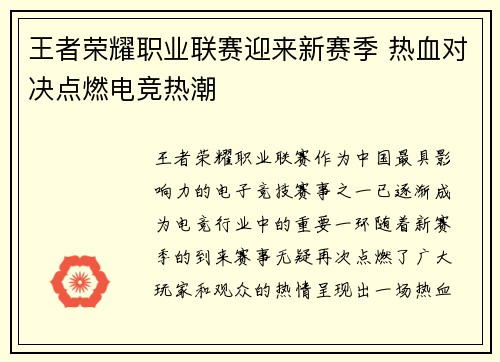 王者荣耀职业联赛迎来新赛季 热血对决点燃电竞热潮

王者荣耀职业联赛作为中国最具影响力的电子竞技赛事之一已逐渐成为电竞行业中的重要一环随着新赛季的到来赛事无疑再次点燃了广大玩家和观众的热情呈现出一场热血